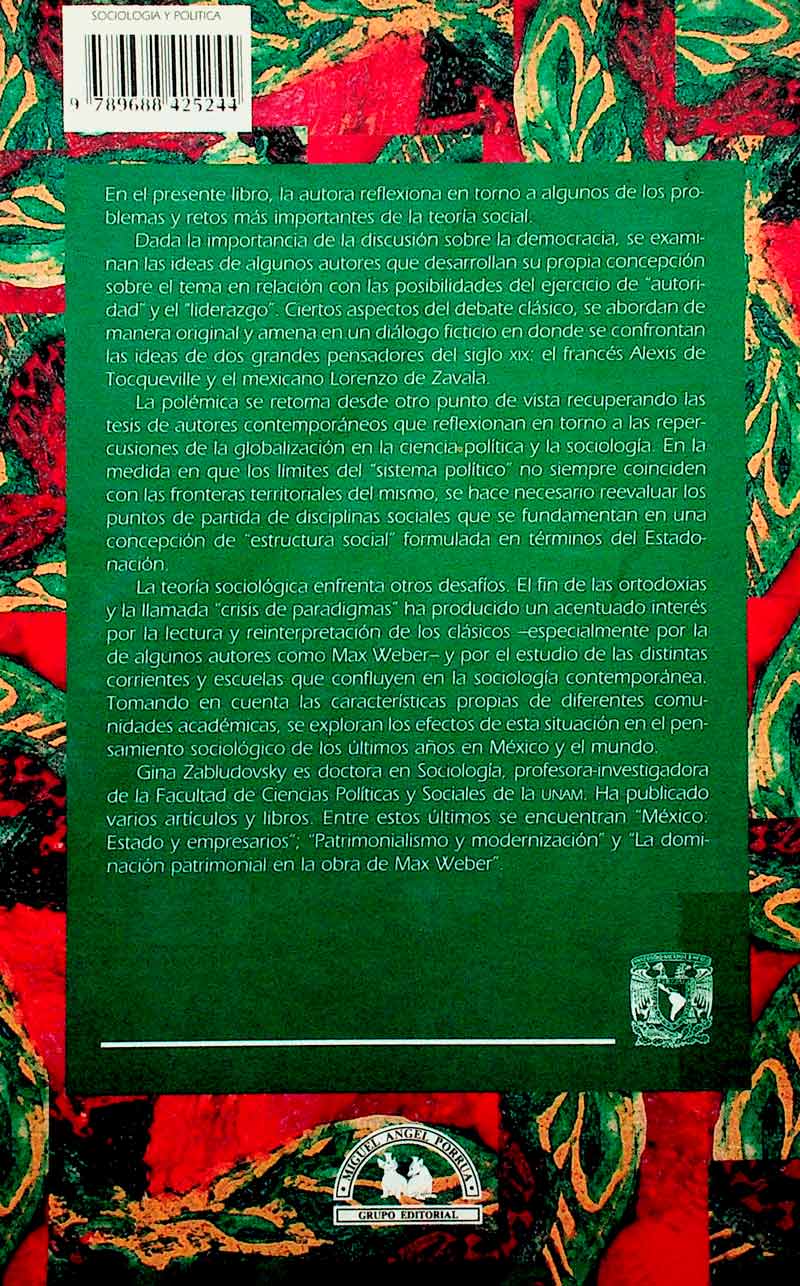 SOCIOLOGIA Y POLITICA

9 789688 425244

En el presente libro, la autora reflexiona en torno a algunos de los problemas y retos más importantes de la teoría social.

Dada la importancia de la discusión sobre la democracia, se examinan las ideas de algunos autores que desarrollan su propia concepción sobre el tema en relación con las posibilidades del ejercicio de "autoridad" y el "liderazgo". Ciertos aspectos del debate clásico, se abordan de manera original y amena en un diálogo ficticio en donde se confrontan las ideas de dos grandes pensadores del siglo XIX: el francés Alexis de Tocqueville y el mexicano Lorenzo de Zavala.

La polémica se retoma desde otro punto de vista recuperando las tesis de autores contemporáneos que reflexionan en torno a las repercusiones de la globalización en la ciencia política y la sociología. En la medida en que los límites del "sistema político" no siempre coinciden con las fronteras territoriales del mismo, se hace necesario reevaluar los puntos de partida de disciplinas sociales que se fundamentan en una concepción de "estructura social" formulada en términos del Estado-nación.

La teoría sociológica enfrenta otros desafíos. El fin de las ortodoxias y la llamada "crisis de paradigmas" ha producido un acentuado interés por la lectura y reinterpretación de los clásicos –especialmente por la de algunos autores como Max Weber– y por el estudio de las distintas corrientes y escuelas que confluyen en la sociología contemporánea. Tomando en cuenta las características propias de diferentes comunidades académicas, se exploran los efectos de esta situación en el pensamiento sociológico de los últimos años en México y el mundo.

Gina Zabludovsky es doctora en Sociología, profesora-investigadora de la Facultad de Ciencias Políticas y Sociales de la UNAM. Ha publicado varios artículos y libros. Entre estos últimos se encuentran "México: Estado y empresarios"; "Patrimonialismo y modernización" y "La dominación patrimonial en la obra de Max Weber".

MIGUEL ANGEL PORRUA
GRUPO EDITORIAL